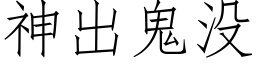 神出鬼没